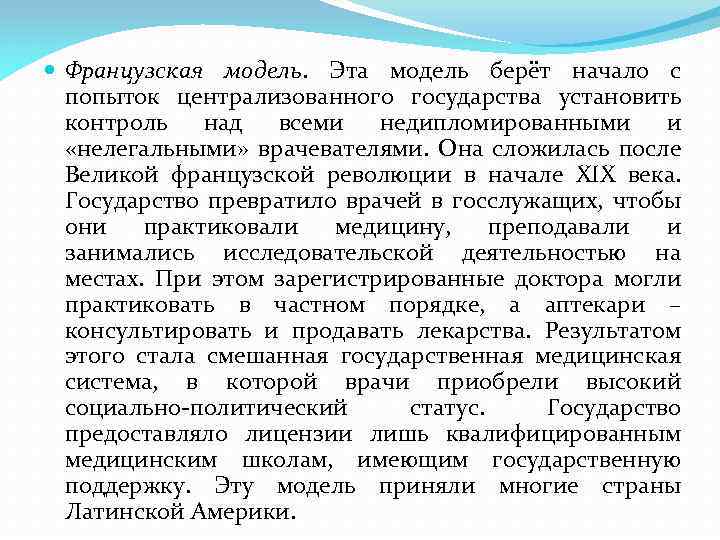 Французская модель. Эта модель берёт начало с попыток централизованного государства установить контроль над всеми недипломированными и «нелегальными» врачевателями. Она сложилась после Великой французской революции в начале XIX века. Государство превратило врачей в госслужащих, чтобы они практиковали медицину, преподавали и занимались исследовательской деятельностью на местах. При этом зарегистрированные доктора могли практиковать в частном порядке, а аптекари – консультировать и продавать лекарства. Результатом этого стала смешанная государственная медицинская система, в которой врачи приобрели высокий социально-политический статус. Государство предоставляло лицензии лишь квалифицированным медицинским школам, имеющим государственную поддержку. Эту модель приняли многие страны Латинской Америки.